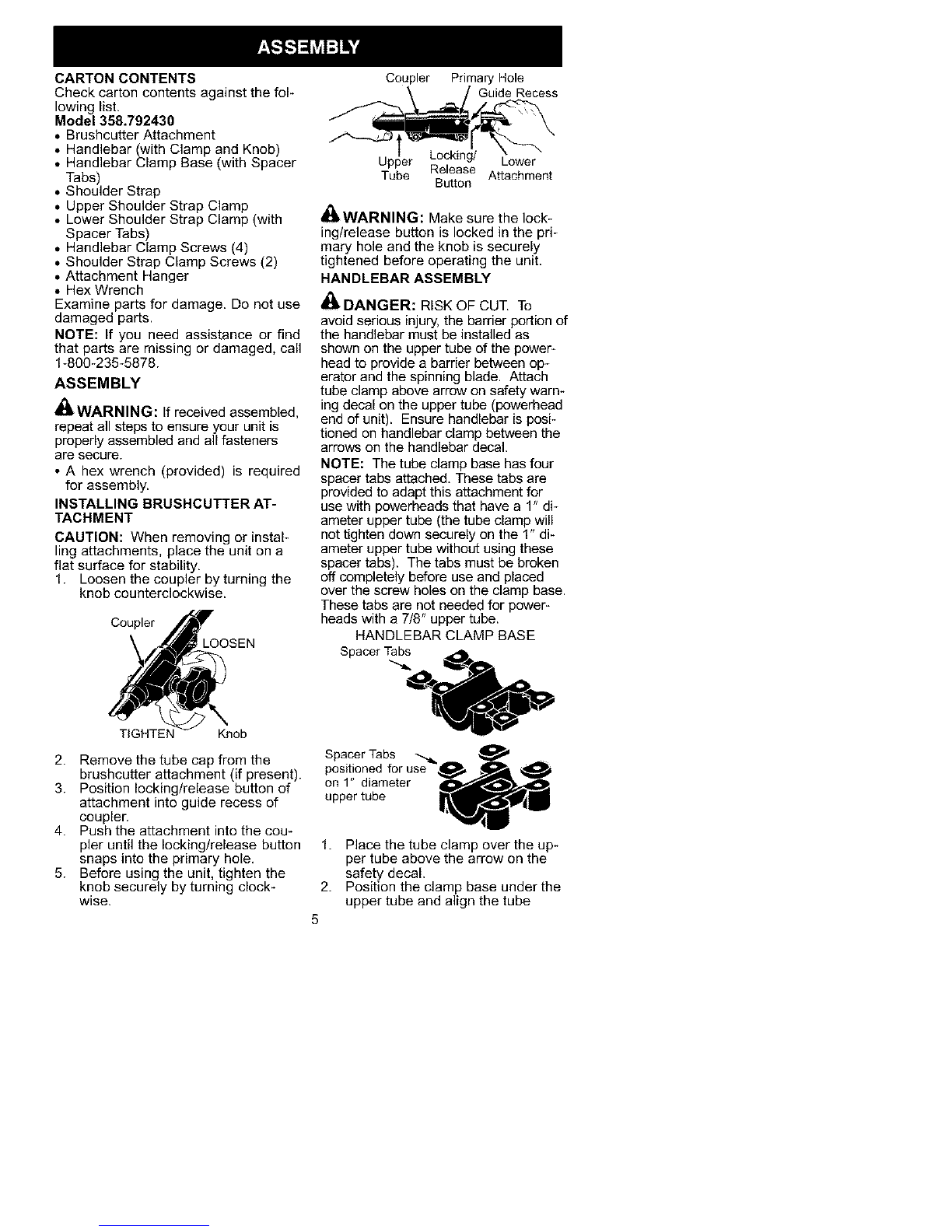 ASSEMBLY

CARTON CONTENTS
Check carton contents against the following list.
Model 358.792430
• Brushcutter Attachment
• Handlebar (with Clamp and Knob)
• Handlebar Clamp Base (with Spacer Tabs)
• Shoulder Strap
• Upper Shoulder Strap Clamp
• Lower Shoulder Strap Clamp (with Spacer Tabs)
• Handlebar Clamp Screws (4)
• Shoulder Strap Clamp Screws (2)
• Attachment Hanger
• Hex Wrench
Examine parts for damage. Do not use damaged parts.

NOTE: If you need assistance or find that parts are missing or damaged, call 1-800-235-5878.

ASSEMBLY

WARNING: If received assembled, repeat all steps to ensure your unit is properly assembled and all fasteners are secure.
• A hex wrench (provided) is required for assembly.

INSTALLING BRUSHCUTTER ATTACHMENT

CAUTION: When removing or installing attachments, place the unit on a flat surface for stability.
1. Loosen the coupler by turning the knob counterclockwise.

Coupler
LOOSEN
TIGHTEN
Knob

2. Remove the tube cap from the brushcutter attachment (if present).
3. Position locking/release button of attachment into guide recess of coupler.
4. Push the attachment into the coupler until the locking/release button snaps into the primary hole.
5. Before using the unit, tighten the knob securely by turning clockwise.

Coupler
Primary Hole
Guide Recess
Upper Tube
Locking/ Release Button
Lower Attachment

WARNING: Make sure the locking/release button is locked in the primary hole and the knob is securely tightened before operating the unit.

HANDLEBAR ASSEMBLY

DANGER: RISK OF CUT. To avoid serious injury, the barrier portion of the handlebar must be installed as shown on the upper tube of the powerhead to provide a barrier between operator and the spinning blade. Attach tube clamp above arrow on safety warning decal on the upper tube (powerhead end of unit). Ensure handlebar is positioned on handlebar clamp between the arrows on the handlebar decal.

NOTE: The tube clamp base has four spacer tabs attached. These tabs are provided to adapt this attachment for use with powerheads that have a 1" diameter upper tube (the tube clamp will not tighten down securely on the 1" diameter upper tube without using these spacer tabs). The tabs must be broken off completely before use and placed over the screw holes on the clamp base. These tabs are not needed for powerheads with a 7/8" upper tube.

HANDLEBAR CLAMP BASE
Spacer Tabs

Spacer Tabs positioned for use on 1" diameter upper tube

1. Place the tube clamp over the upper tube above the arrow on the safety decal.
2. Position the clamp base under the upper tube and align the tube

5